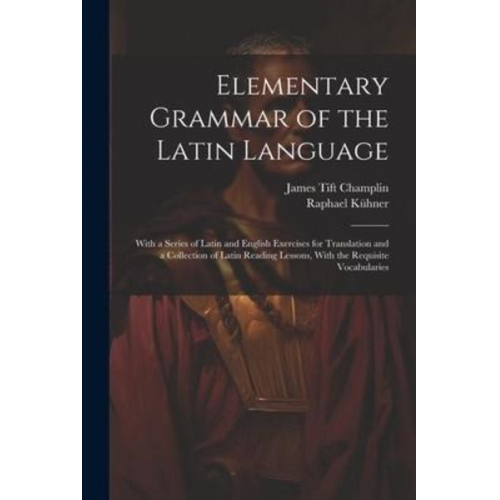 Elementary Grammar of the Latin Language

James Tift Champlin
Raphael Kühner

With a Series of Latin and English Exercises for Translation and a Collection of Latin Reading Lessons, With the Requisite Vocabularies